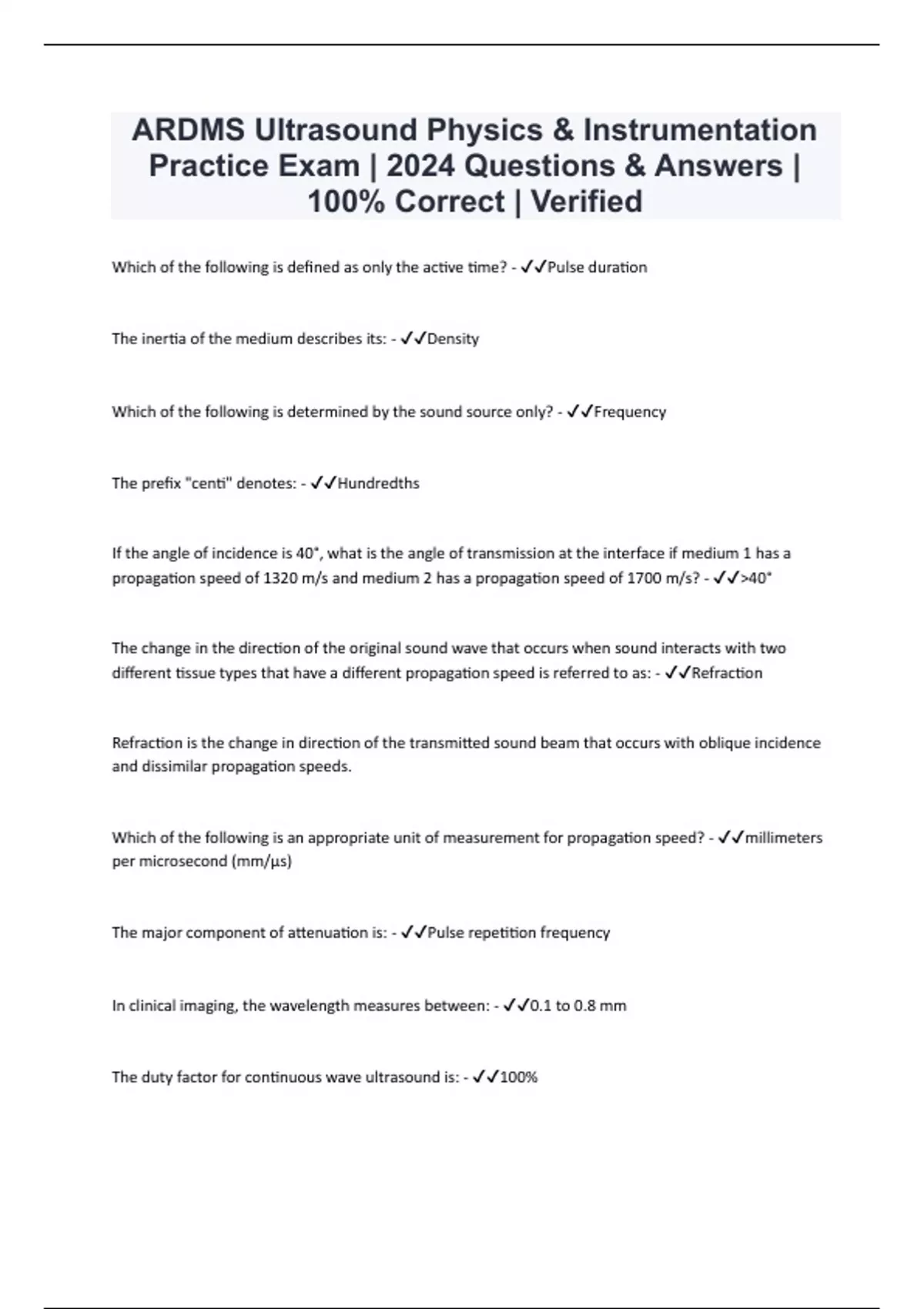 ARDMS Ultrasound Physics & Instrumentation Practice Exam | 2024 Questions & Answers | 100% Correct | Verified

Which of the following is defined as only the active time? - ✓✓Pulse duration

The inertia of the medium describes its: - ✓✓Density

Which of the following is determined by the sound source only? - ✓✓Frequency

The prefix "centi" denotes: - ✓✓Hundredths

If the angle of incidence is 40°, what is the angle of transmission at the interface if medium 1 has a propagation speed of 1320 m/s and medium 2 has a propagation speed of 1700 m/s? - ✓✓>40°

The change in the direction of the original sound wave that occurs when sound interacts with two different tissue types that have a different propagation speed is referred to as: - ✓✓Refraction

Refraction is the change in direction of the transmitted sound beam that occurs with oblique incidence and dissimilar propagation speeds.

Which of the following is an appropriate unit of measurement for propagation speed? - ✓✓millimeters per microsecond (mm/µs)

The major component of attenuation is: - ✓✓Pulse repetition frequency

In clinical imaging, the wavelength measures between: - ✓✓0.1 to 0.8 mm

The duty factor for continuous wave ultrasound is: - ✓✓100%